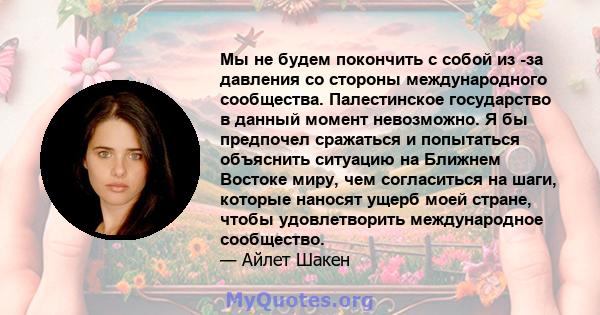 Мы не будем покончить с собой из -за давления со стороны международного сообщества. Палестинское государство в данный момент невозможно. Я бы предпочел сражаться и попытаться объяснить ситуацию на Ближнем Востоке миру, чем согласиться на шаги, которые наносят ущерб моей стране, чтобы удовлетворить международное сообщество.
— Айлет Шакен

MyQuotes.org